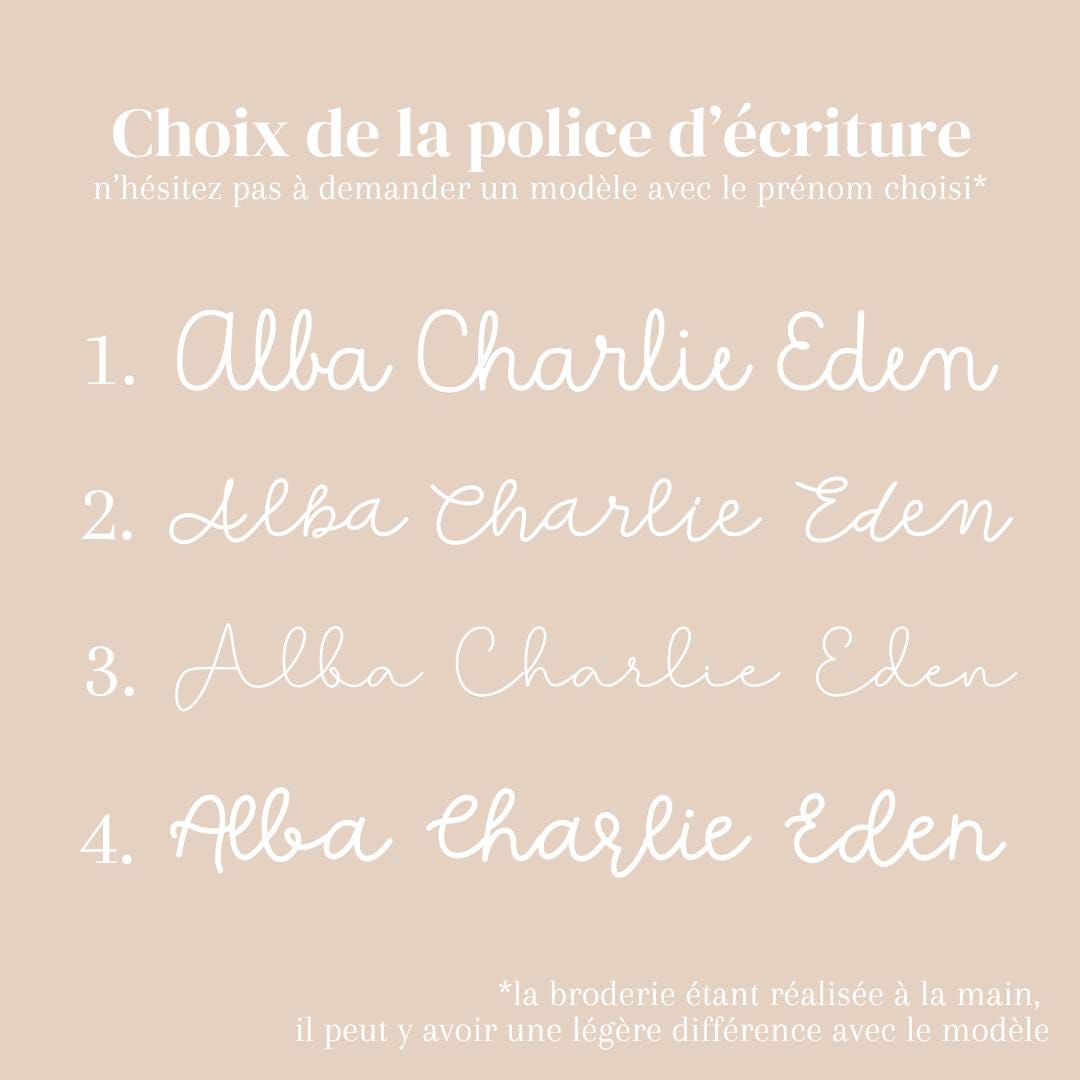 Choix de la police d'écriture
n'hésitez pas à demander un modèle avec le prénom choisi*

1. Alba Charlie Eden

2. Alba Charlie Eden

3. Alba Charlie Eden

4. Alba Charlie Eden

*la broderie étant réalisée à la main,
il peut y avoir une légère différence avec le modèle